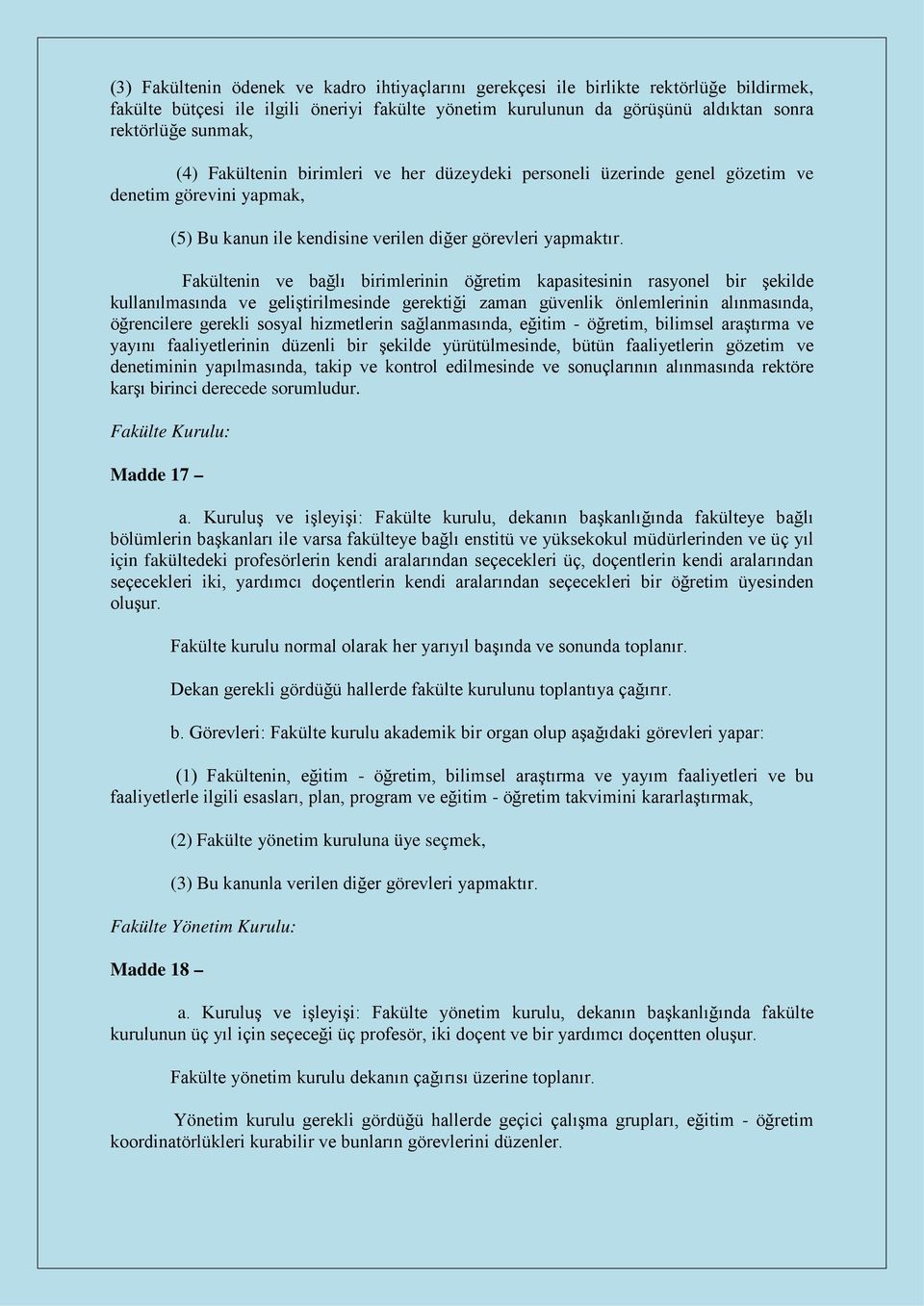 (3) Fakültenin ödenek ve kadro ihtiyaçlarını gerekçesi ile birlikte rektörlüğe bildirmek, fakülte bütçesi ile ilgili öneriyi fakülte yönetim kurulunun da görüşünü aldıktan sonra rektörlüğe sunmak,

(4) Fakültenin birimleri ve her düzeydeki personeli üzerinde genel gözetim ve denetim görevini yapmak,

(5) Bu kanun ile kendisine verilen diğer görevleri yapmaktır.

Fakültenin ve bağlı birimlerinin öğretim kapasitesinin rasyonel bir şekilde kullanılmasında ve geliştirilmesinde gerektiği zaman güvenlik önlemlerinin alınmasında, öğrencilere gerekli sosyal hizmetlerin sağlanmasında, eğitim - öğretim, bilimsel araştırma ve yayını faaliyetlerinin düzenli bir şekilde yürütülmesinde, bütün faaliyetlerin gözetim ve denetiminin yapılmasında, takip ve kontrol edilmesinde ve sonuçlarının alınmasında rektöre karşı birinci derecede sorumludur.

Fakülte Kurulu:

Madde 17 –

a. Kuruluş ve işleyişi: Fakülte kurulu, dekanın başkanlığında fakülteye bağlı bölümlerin başkanları ile varsa fakülteye bağlı enstitü ve yüksekokul müdürlerinden ve üç yıl için fakültedeki profesörlerin kendi aralarından seçecekleri üç, doçentlerin kendi aralarından seçecekleri iki, yardımcı doçentlerin kendi aralarından seçecekleri bir öğretim üyesinden oluşur.

Fakülte kurulu normal olarak her yarıyıl başında ve sonunda toplanır.

Dekan gerekli gördüğü hallerde fakülte kurulunu toplantıya çağırır.

b. Görevleri: Fakülte kurulu akademik bir organ olup aşağıdaki görevleri yapar:

(1) Fakültenin, eğitim - öğretim, bilimsel araştırma ve yayım faaliyetleri ve bu faaliyetlerle ilgili esasları, plan, program ve eğitim - öğretim takvimini kararlaştırmak,

(2) Fakülte yönetim kuruluna üye seçmek,

(3) Bu kanunla verilen diğer görevleri yapmaktır.

Fakülte Yönetim Kurulu:

Madde 18 –

a. Kuruluş ve işleyişi: Fakülte yönetim kurulu, dekanın başkanlığında fakülte kurulunun üç yıl için seçeceği üç profesör, iki doçent ve bir yardımcı doçentten oluşur.

Fakülte yönetim kurulu dekanın çağırısı üzerine toplanır.

Yönetim kurulu gerekli gördüğü hallerde geçici çalışma grupları, eğitim - öğretim koordinatörlükleri kurabilir ve bunların görevlerini düzenler.